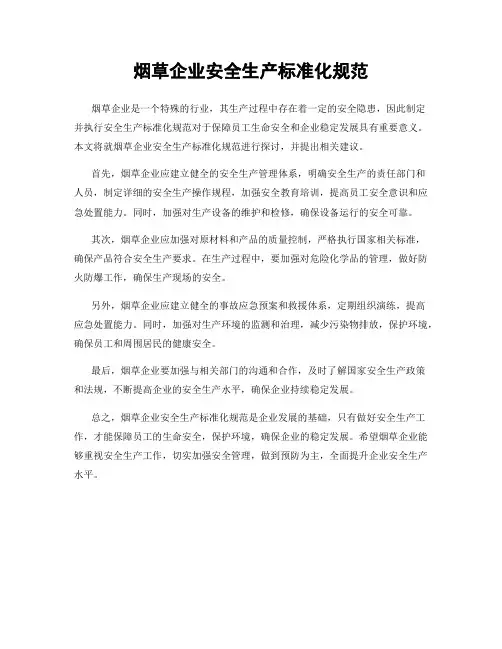 烟草企业安全生产标准化规范

烟草企业是一个特殊的行业，其生产过程中存在着一定的安全隐患，因此制定并执行安全生产标准化规范对于保障员工生命安全和企业稳定发展具有重要意义。本文将就烟草企业安全生产标准化规范进行探讨，并提出相关建议。

首先，烟草企业应建立健全的安全生产管理体系，明确安全生产的责任部门和人员，制定详细的安全生产操作规程，加强安全教育培训，提高员工安全意识和应急处置能力。同时，加强对生产设备的维护和检修，确保设备运行的安全可靠。

其次，烟草企业应加强对原材料和产品的质量控制，严格执行国家相关标准，确保产品符合安全生产要求。在生产过程中，要加强对危险化学品的管理，做好防火防爆工作，确保生产现场的安全。

另外，烟草企业应建立健全的事故应急预案和救援体系，定期组织演练，提高应急处置能力。同时，加强对生产环境的监测和治理，减少污染物排放，保护环境，确保员工和周围居民的健康安全。

最后，烟草企业要加强与相关部门的沟通和合作，及时了解国家安全生产政策和法规，不断提高企业的安全生产水平，确保企业持续稳定发展。

总之，烟草企业安全生产标准化规范是企业发展的基础，只有做好安全生产工作，才能保障员工的生命安全，保护环境，确保企业的稳定发展。希望烟草企业能够重视安全生产工作，切实加强安全管理，做到预防为主，全面提升企业安全生产水平。